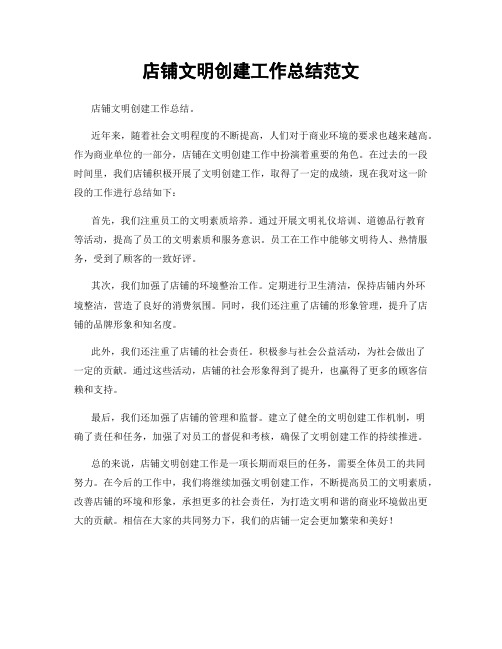 店铺文明创建工作总结范文

店铺文明创建工作总结。

近年来，随着社会文明程度的不断提高，人们对于商业环境的要求也越来越高。作为商业单位的一部分，店铺在文明创建工作中扮演着重要的角色。在过去的一段时间里，我们店铺积极开展了文明创建工作，取得了一定的成绩，现在我对这一阶段的工作进行总结如下：

首先，我们注重员工的文明素质培养。通过开展文明礼仪培训、道德品行教育等活动，提高了员工的文明素质和服务意识。员工在工作中能够文明待人、热情服务，受到了顾客的一致好评。

其次，我们加强了店铺的环境整治工作。定期进行卫生清洁，保持店铺内外环境整洁，营造了良好的消费氛围。同时，我们还注重了店铺的形象管理，提升了店铺的品牌形象和知名度。

此外，我们还注重了店铺的社会责任。积极参与社会公益活动，为社会做出了一定的贡献。通过这些活动，店铺的社会形象得到了提升，也赢得了更多的顾客信赖和支持。

最后，我们还加强了店铺的管理和监督。建立了健全的文明创建工作机制，明确了责任和任务，加强了对员工的督促和考核，确保了文明创建工作的持续推进。

总的来说，店铺文明创建工作是一项长期而艰巨的任务，需要全体员工的共同努力。在今后的工作中，我们将继续加强文明创建工作，不断提高员工的文明素质，改善店铺的环境和形象，承担更多的社会责任，为打造文明和谐的商业环境做出更大的贡献。相信在大家的共同努力下，我们的店铺一定会更加繁荣和美好！